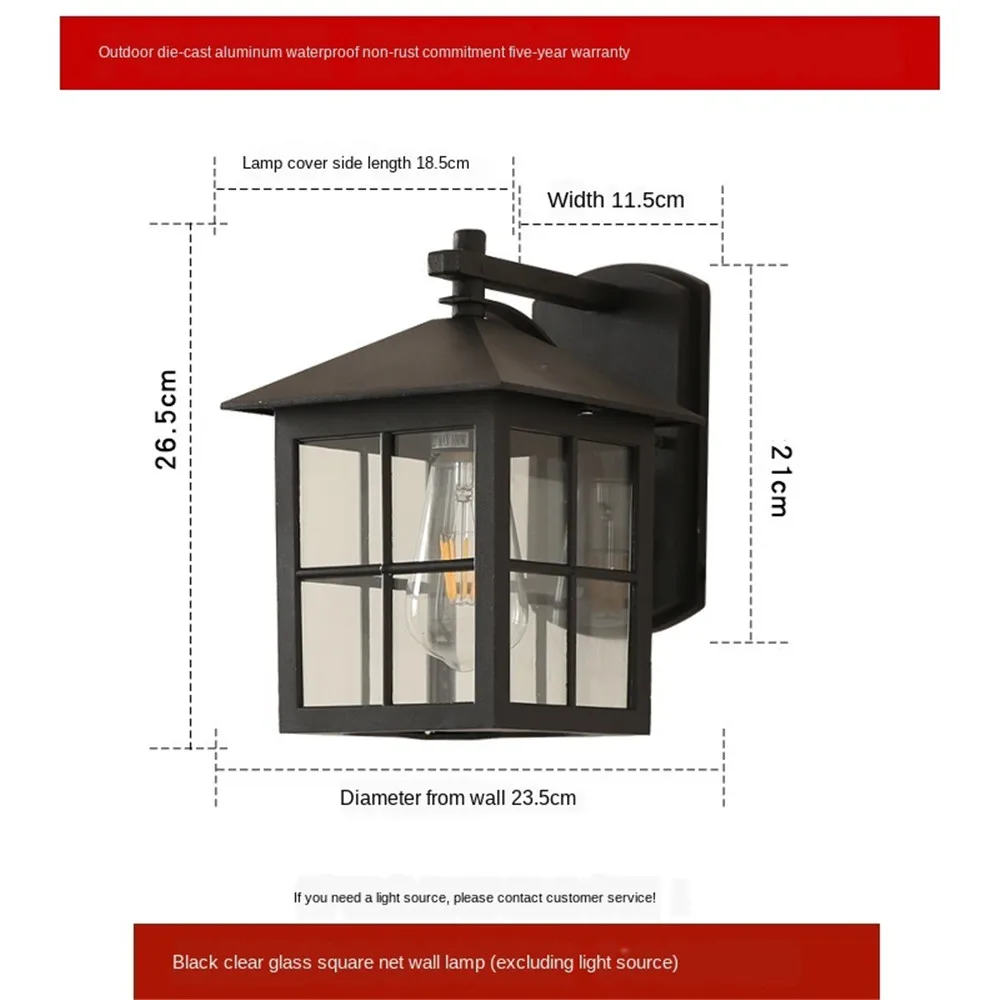 Outdoor die-cast aluminum waterproof non-rust commitment five-year warranty

Lamp cover side length 18.5cm

Width 11.5cm

26.5cm

21cm

Diameter from wall 23.5cm

If you need a light source, please contact customer service!

Black clear glass square net wall lamp (excluding light source)